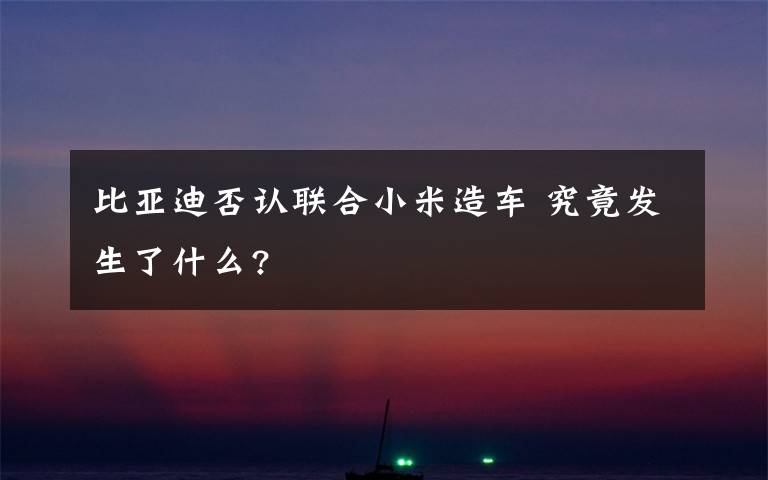 比亚迪否认联合小米造车 究竟发生了什么？